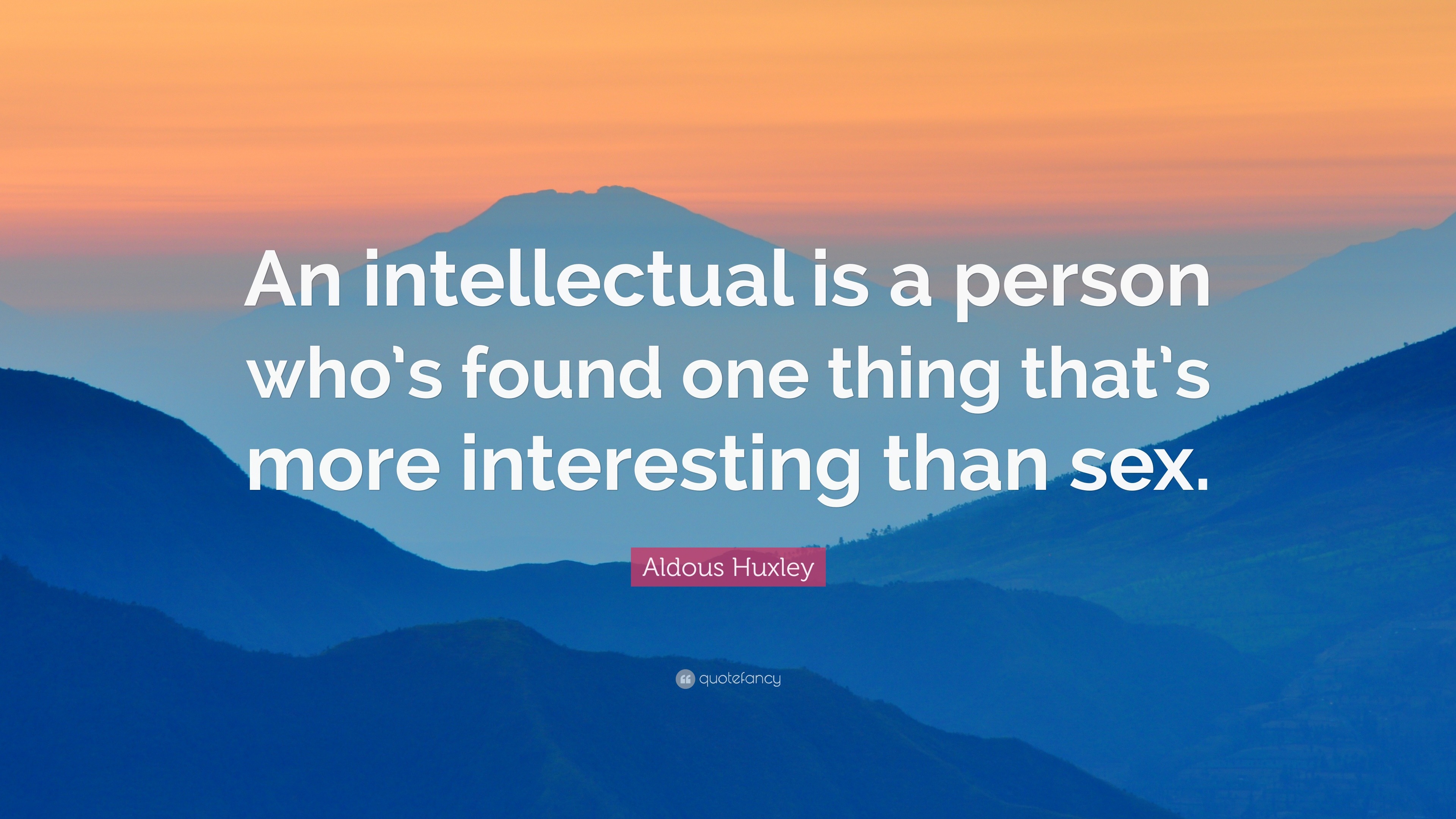 An intellectual is a person who's found one thing that's more interesting than sex.

Aldous Huxley

quotefancy